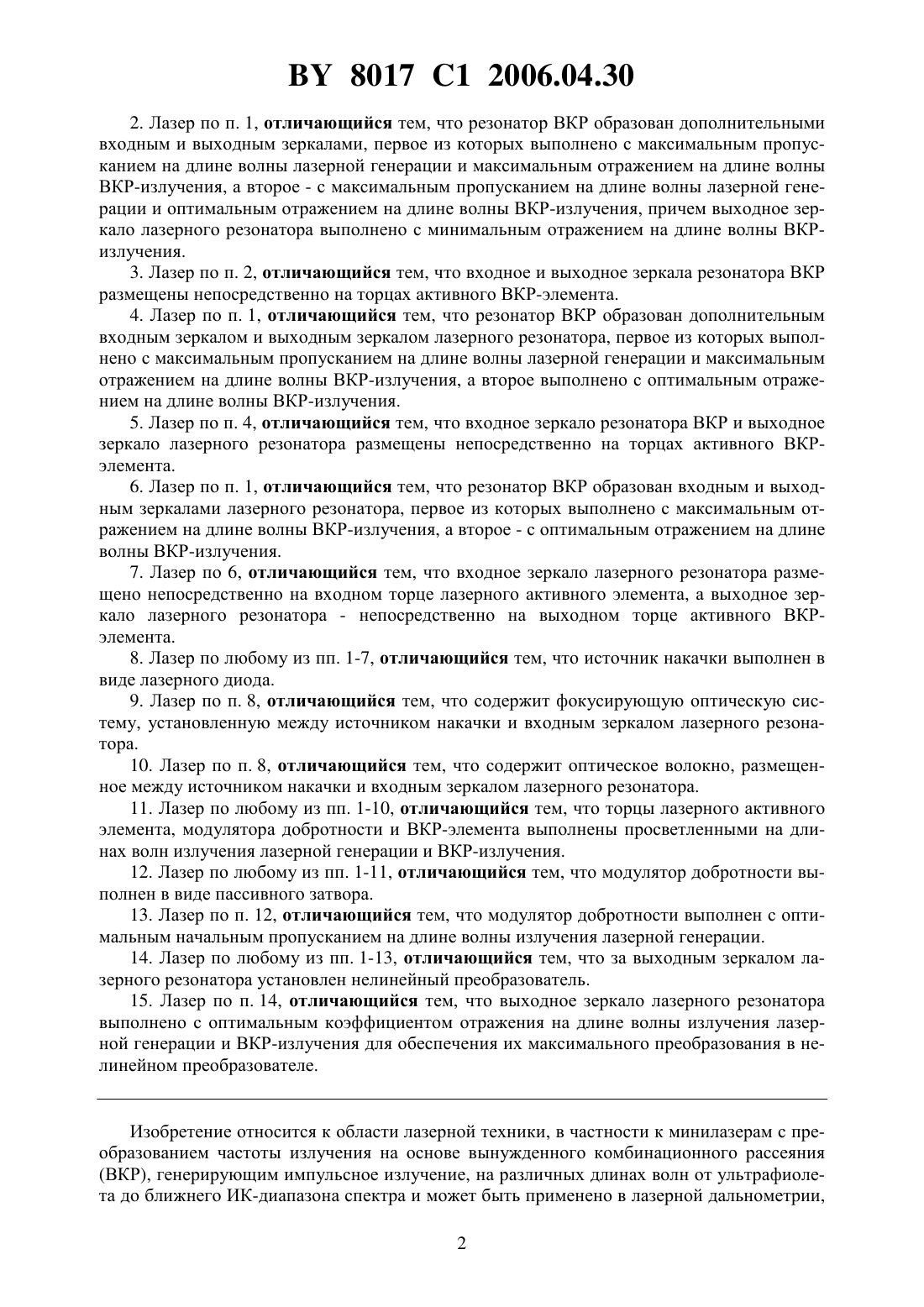 BY 8017 C1 2006.04.30

2. Лазер по п. 1, отличающийся тем, что резонатор ВКР образован дополнительными входным и выходным зеркалами, первое из которых выполнено с максимальным пропусканием на длине волны лазерной генерации и максимальным отражением на длине волны ВКР-излучения, а второе - с максимальным пропусканием на длине волны лазерной генерации и оптимальным отражением на длине волны ВКР-излучения, причем выходное зеркало лазерного резонатора выполнено с минимальным отражением на длине волны ВКР-излучения.

3. Лазер по п. 2, отличающийся тем, что входное и выходное зеркала резонатора ВКР размещены непосредственно на торцах активного ВКР-элемента.

4. Лазер по п. 1, отличающийся тем, что резонатор ВКР образован дополнительным входным зеркалом и выходным зеркалом лазерного резонатора, первое из которых выполнено с максимальным пропусканием на длине волны лазерной генерации и максимальным отражением на длине волны ВКР-излучения, а второе выполнено с оптимальным отражением на длине волны ВКР-излучения.

5. Лазер по п. 4, отличающийся тем, что входное зеркало резонатора ВКР и выходное зеркало лазерного резонатора размещены непосредственно на торцах активного ВКР-элемента.

6. Лазер по п. 1, отличающийся тем, что резонатор ВКР образован входным и выходным зеркалами лазерного резонатора, первое из которых выполнено с максимальным отражением на длине волны ВКР-излучения, а второе - с оптимальным отражением на длине волны ВКР-излучения.

7. Лазер по 6, отличающийся тем, что входное зеркало лазерного резонатора размещено непосредственно на входном торце лазерного активного элемента, а выходное зеркало лазерного резонатора - непосредственно на выходном торце активного ВКР-элемента.

8. Лазер по любому из пп. 1-7, отличающийся тем, что источник накачки выполнен в виде лазерного диода.

9. Лазер по п. 8, отличающийся тем, что содержит фокусирующую оптическую систему, установленную между источником накачки и входным зеркалом лазерного резонатора.

10. Лазер по п. 8, отличающийся тем, что содержит оптическое волокно, размещенное между источником накачки и входным зеркалом лазерного резонатора.

11. Лазер по любому из пп. 1-10, отличающийся тем, что торцы лазерного активного элемента, модулятора добротности и ВКР-элемента выполнены просветленными на длинах волн излучения лазерной генерации и ВКР-излучения.

12. Лазер по любому из пп. 1-11, отличающийся тем, что модулятор добротности выполнен в виде пассивного затвора.

13. Лазер по п. 12, отличающийся тем, что модулятор добротности выполнен с оптимальным начальным пропусканием на длине волны излучения лазерной генерации.

14. Лазер по любому из пп. 1-13, отличающийся тем, что за выходным зеркалом лазерного резонатора установлен нелинейный преобразователь.

15. Лазер по п. 14, отличающийся тем, что выходное зеркало лазерного резонатора выполнено с оптимальным коэффициентом отражения на длине волны излучения лазерной генерации и ВКР-излучения для обеспечения их максимального преобразования в нелинейном преобразователе.

Изобретение относится к области лазерной техники, в частности к минилазерам с преобразованием частоты излучения на основе вынужденного комбинационного рассеяния (ВКР), генерирующим импульсное излучение, на различных длинах волн от ультрафиолета до ближнего ИК-диапазона спектра и может быть применено в лазерной дальнометрии,

2